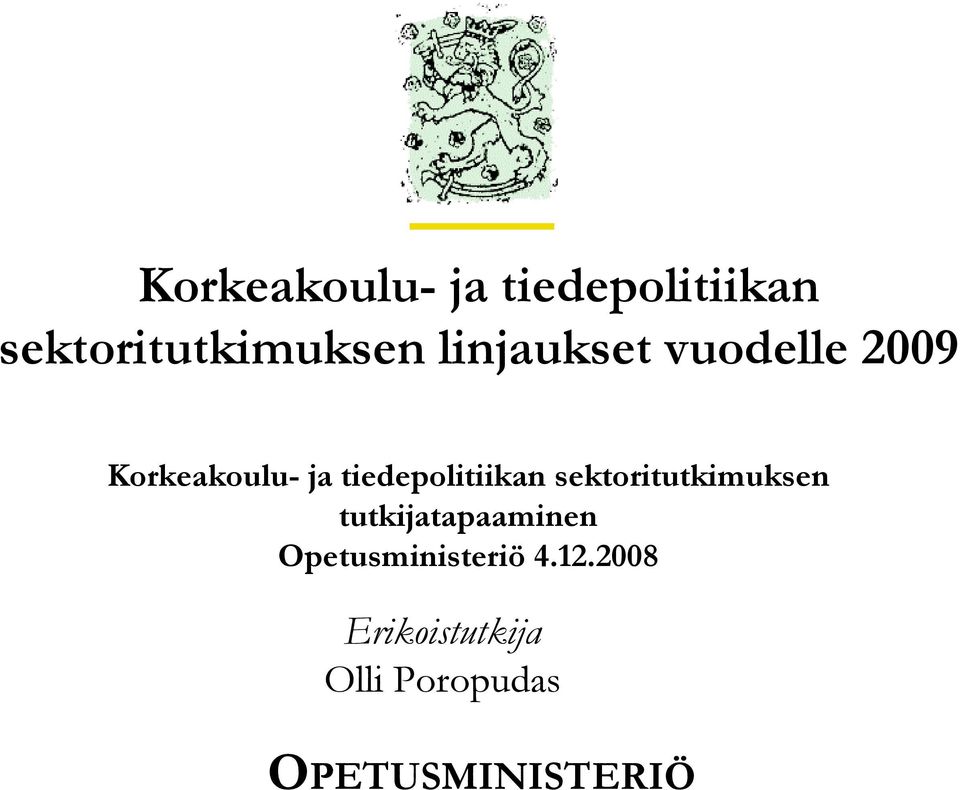 Korkeakoulu- ja tiedepolitiikan sektoritutkimuksen linjaukset vuodelle 2009

Korkeakoulu- ja tiedepolitiikan sektoritutkimuksen tutkijatapaaminen
Opetusministeriö 4.12.2008

Erikoistutkija
Olli Poropudas

OPETUSMINISTERIÖ